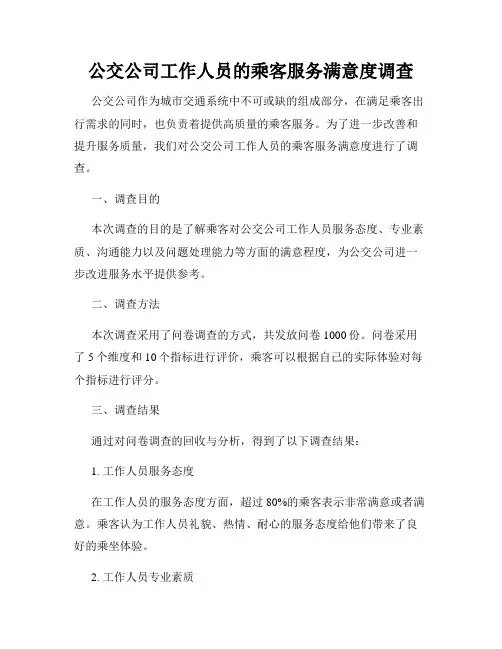 公交公司工作人员的乘客服务满意度调查

公交公司作为城市交通系统中不可或缺的组成部分，在满足乘客出行需求的同时，也负责着提供高质量的乘客服务。为了进一步改善和提升服务质量，我们对公交公司工作人员的乘客服务满意度进行了调查。

一、调查目的

本次调查的目的是了解乘客对公交公司工作人员服务态度、专业素质、沟通能力以及问题处理能力等方面的满意程度，为公交公司进一步改进服务水平提供参考。

二、调查方法

本次调查采用了问卷调查的方式，共发放问卷 1000 份。问卷采用了 5 个维度和 10 个指标进行评价，乘客可以根据自己的实际体验对每个指标进行评分。

三、调查结果

通过对问卷调查的回收与分析，得到了以下调查结果：

1. 工作人员服务态度

在工作人员的服务态度方面，超过 80%的乘客表示非常满意或者满意。乘客认为工作人员礼貌、热情、耐心的服务态度给他们带来了良好的乘坐体验。

2. 工作人员专业素质